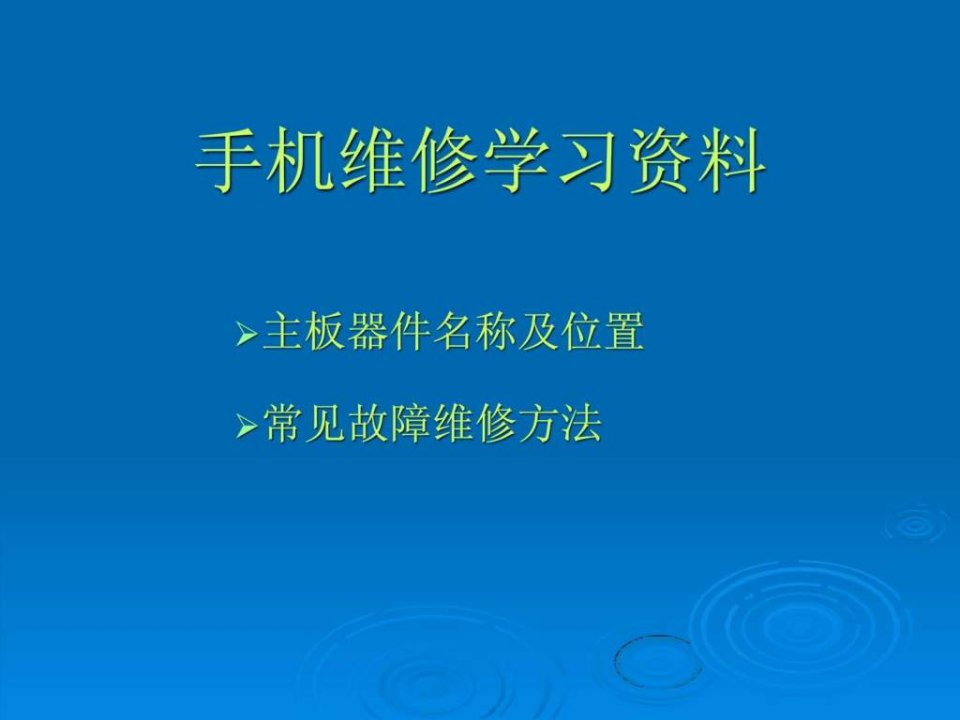 手机维修学习资料

➢主板器件名称及位置

➢常见故障维修方法